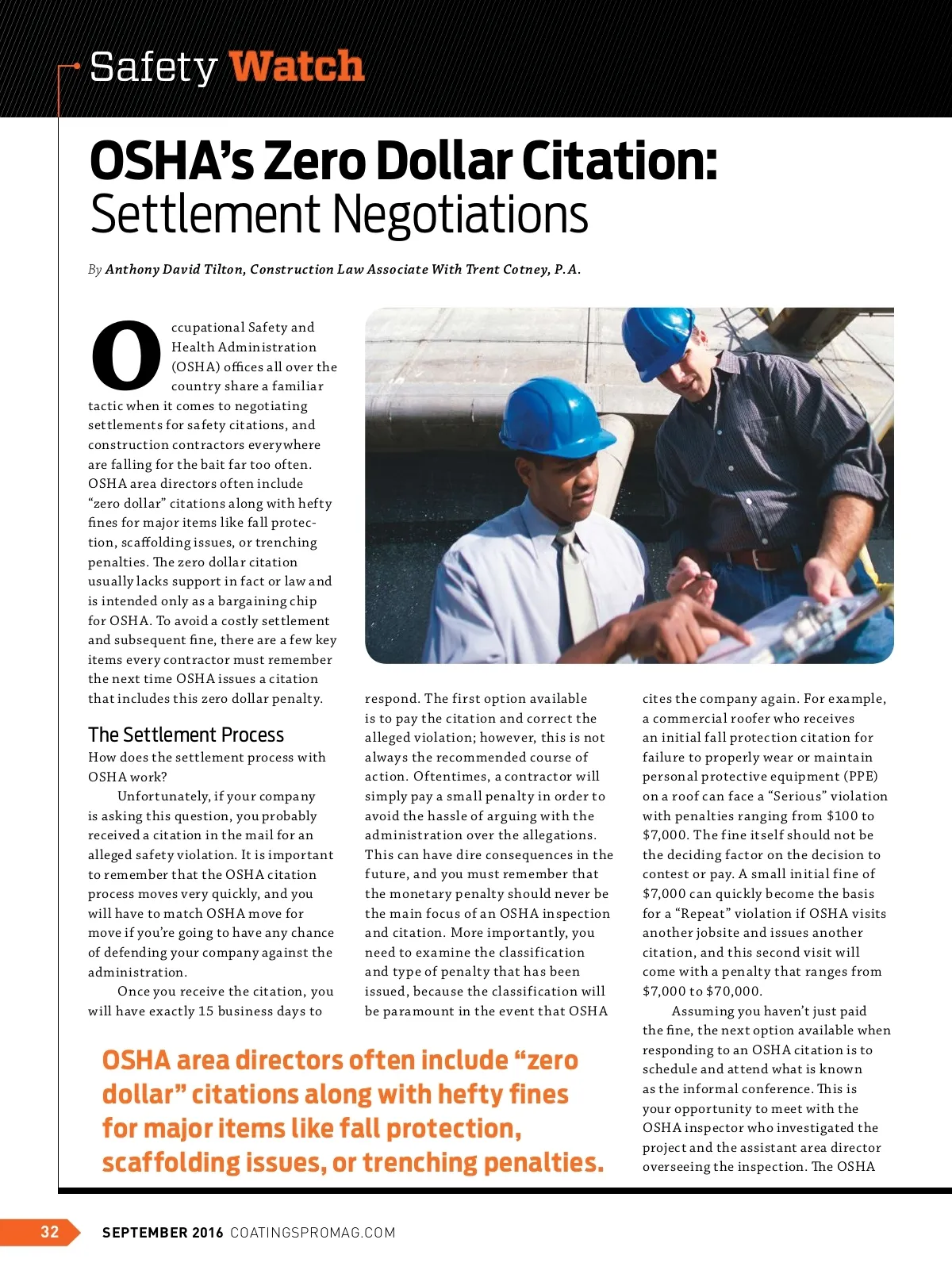 Safety Watch

OSHA's Zero Dollar Citation: Settlement Negotiations

By Anthony David Tilton, Construction Law Associate With Trent Cotney, P.A.

Occupational Safety and Health Administration (OSHA) offices all over the country share a familiar tactic when it comes to negotiating settlements for safety citations, and construction contractors everywhere are falling for the bait far too often. OSHA area directors often include "zero dollar" citations along with hefty fines for major items like fall protection, scaffolding issues, or trenching penalties. The zero dollar citation usually lacks support in fact or law and is intended only as a bargaining chip for OSHA. To avoid a costly settlement and subsequent fine, there are a few key items every contractor must remember the next time OSHA issues a citation that includes this zero dollar penalty.

The Settlement Process
How does the settlement process with OSHA work?

Unfortunately, if your company is asking this question, you probably received a citation in the mail for an alleged safety violation. It is important to remember that the OSHA citation process moves very quickly, and you will have to match OSHA move for move if you're going to have any chance of defending your company against the administration.

Once you receive the citation, you will have exactly 15 business days to respond. The first option available is to pay the citation and correct the alleged violation; however, this is not always the recommended course of action. Oftentimes, a contractor will simply pay a small penalty in order to avoid the hassle of arguing with the administration over the allegations. This can have dire consequences in the future, and you must remember that the monetary penalty should never be the main focus of an OSHA inspection and citation. More importantly, you need to examine the classification and type of penalty that has been issued, because the classification will be paramount in the event that OSHA cites the company again. For example, a commercial roofer who receives an initial fall protection citation for failure to properly wear or maintain personal protective equipment (PPE) on a roof can face a "Serious" violation with penalties ranging from $100 to $7,000. The fine itself should not be the deciding factor on the decision to contest or pay. A small initial fine of $7,000 can quickly become the basis for a "Repeat" violation if OSHA visits another jobsite and issues another citation, and this second visit will come with a penalty that ranges from $7,000 to $70,000.

Assuming you haven't just paid the fine, the next option available when responding to an OSHA citation is to schedule and attend what is known as the informal conference. This is your opportunity to meet with the OSHA inspector who investigated the project and the assistant area director overseeing the inspection. The OSHA

OSHA area directors often include "zero dollar" citations along with hefty fines for major items like fall protection, scaffolding issues, or trenching penalties.

32 SEPTEMBER 2016 COATINGSPROMAG.COM